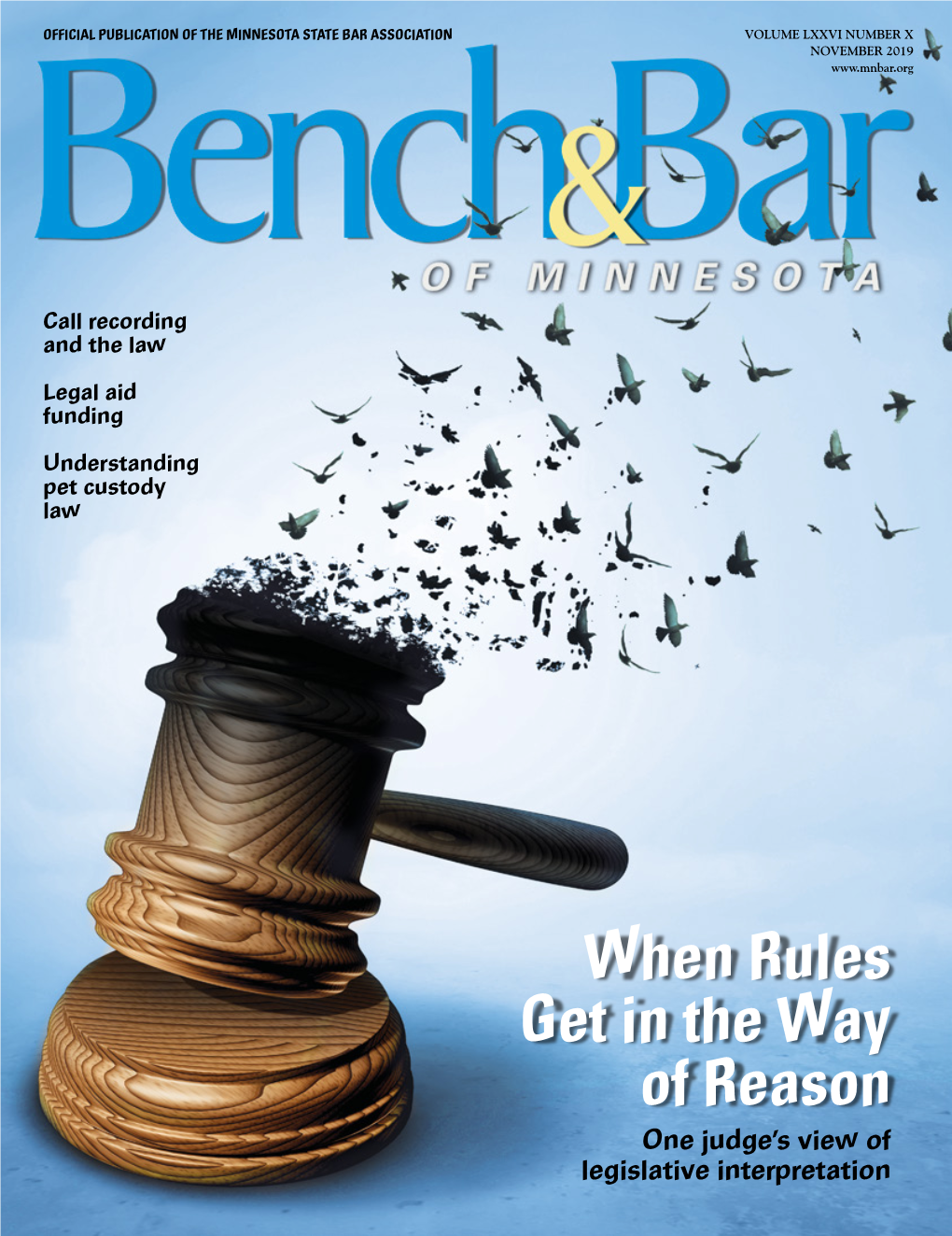 OFFICIAL PUBLICATION OF THE MINNESOTA STATE BAR ASSOCIATION

VOLUME LXXVI NUMBER X
NOVEMBER 2019
www.mnbar.org

Bench&Bar

OF MINNESOTA

Call recording and the law

Legal aid funding

Understanding pet custody law

When Rules Get in the Way of Reason

One judge's view of legislative interpretation